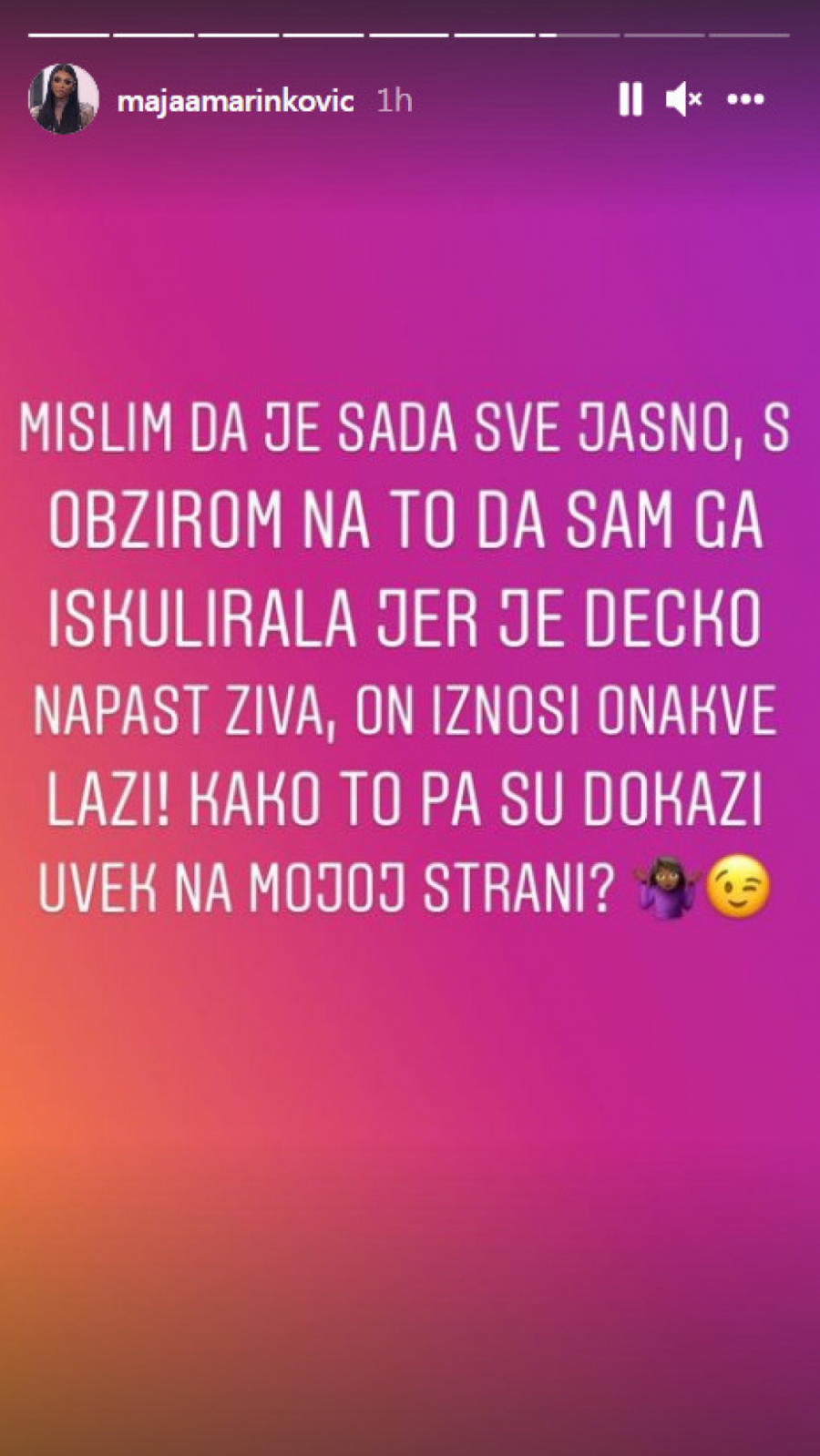 majaamarinkovic 1h

MISLIM DA JE SADA SVE JASNO, S OBZIROM NA TO DA SAM GA ISKULIRALA JER JE DECKO NAPAST ZIVA, ON IZNOSI ONAKVE LAZI! KAKO TO PA SU DOKAZI UVEK NA MOJOJ STRANI? 🤷🏾‍♀️😉